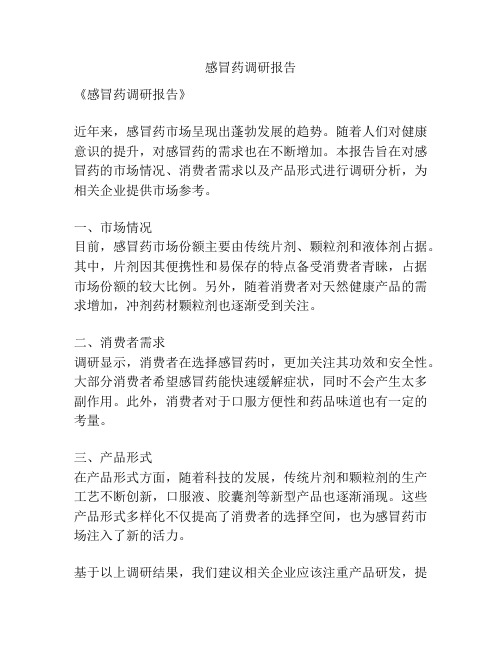 感冒药调研报告

《感冒药调研报告》

近年来，感冒药市场呈现出蓬勃发展的趋势。随着人们对健康意识的提升，对感冒药的需求也在不断增加。本报告旨在对感冒药的市场情况、消费者需求以及产品形式进行调研分析，为相关企业提供市场参考。

一、市场情况
目前，感冒药市场份额主要由传统片剂、颗粒剂和液体剂占据。其中，片剂因其便携性和易保存的特点备受消费者青睐，占据市场份额的较大比例。另外，随着消费者对天然健康产品的需求增加，冲剂药材颗粒剂也逐渐受到关注。

二、消费者需求
调研显示，消费者在选择感冒药时，更加关注其功效和安全性。大部分消费者希望感冒药能快速缓解症状，同时不会产生太多副作用。此外，消费者对于口服方便性和药品味道也有一定的考量。

三、产品形式
在产品形式方面，随着科技的发展，传统片剂和颗粒剂的生产工艺不断创新，口服液、胶囊剂等新型产品也逐渐涌现。这些产品形式多样化不仅提高了消费者的选择空间，也为感冒药市场注入了新的活力。

基于以上调研结果，我们建议相关企业应该注重产品研发，提